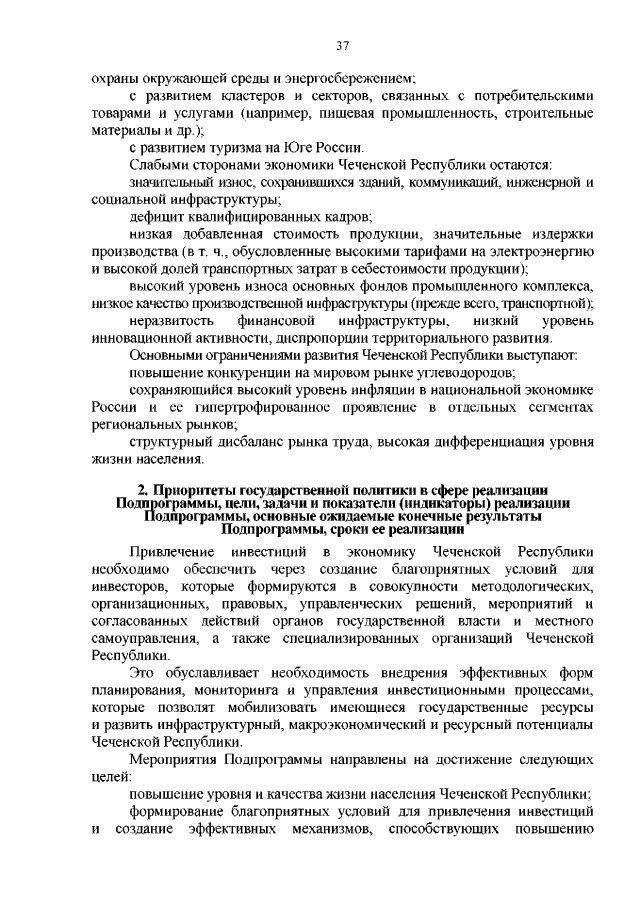 37

охраны окружающей среды и энергосбережением;

с развитием кластеров и секторов, связанных с потребительскими товарами и услугами (например, пищевая промышленность, строительные материалы и др.);

с развитием туризма на Юге России.

Слабыми сторонами экономики Чеченской Республики остаются:

значительный износ, сохранившихся зданий, коммуникаций, инженерной и социальной инфраструктуры;

дефицит квалифицированных кадров;

низкая добавленная стоимость продукции, значительные издержки производства (в т. ч., обусловленные высокими тарифами на электроэнергию и высокой долей транспортных затрат в себестоимости продукции);

высокий уровень износа основных фондов промышленного комплекса, низкое качество производственной инфраструктуры (прежде всего, транспортной);

неразвитость финансовой инфраструктуры, низкий уровень инновационной активности, диспропорции территориального развития.

Основными ограничениями развития Чеченской Республики выступают:

повышение конкуренции на мировом рынке углеводородов;

сохраняющийся высокий уровень инфляции в национальной экономике России и ее гипертрофированное проявление в отдельных сегментах региональных рынков;

структурный дисбаланс рынка труда, высокая дифференциация уровня жизни населения.

2. Приоритеты государственной политики в сфере реализации Подпрограммы, цели, задачи и показатели (индикаторы) реализации Подпрограммы, основные ожидаемые конечные результаты Подпрограммы, сроки ее реализации

Привлечение инвестиций в экономику Чеченской Республики необходимо обеспечить через создание благоприятных условий для инвесторов, которые формируются в совокупности методологических, организационных, правовых, управленческих решений, мероприятий и согласованных действий органов государственной власти и местного самоуправления, а также специализированных организаций Чеченской Республики.

Это обуславливает необходимость внедрения эффективных форм планирования, мониторинга и управления инвестиционными процессами, которые позволят мобилизовать имеющиеся государственные ресурсы и развить инфраструктурный, макроэкономический и ресурсный потенциалы Чеченской Республики.

Мероприятия Подпрограммы направлены на достижение следующих целей:

повышение уровня и качества жизни населения Чеченской Республики;

формирование благоприятных условий для привлечения инвестиций и создание эффективных механизмов, способствующих повышению